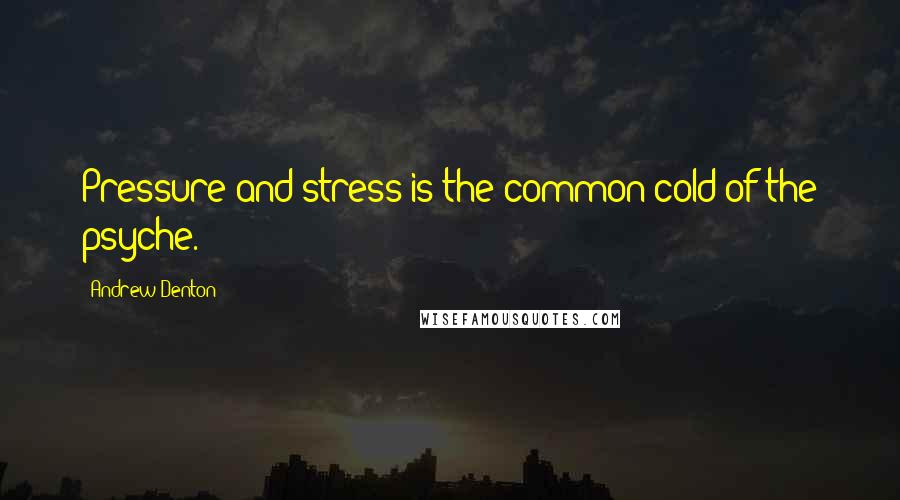 Pressure and stress is the common cold of the psyche.

Andrew Denton

WISEFAMOUSQUOTES.COM